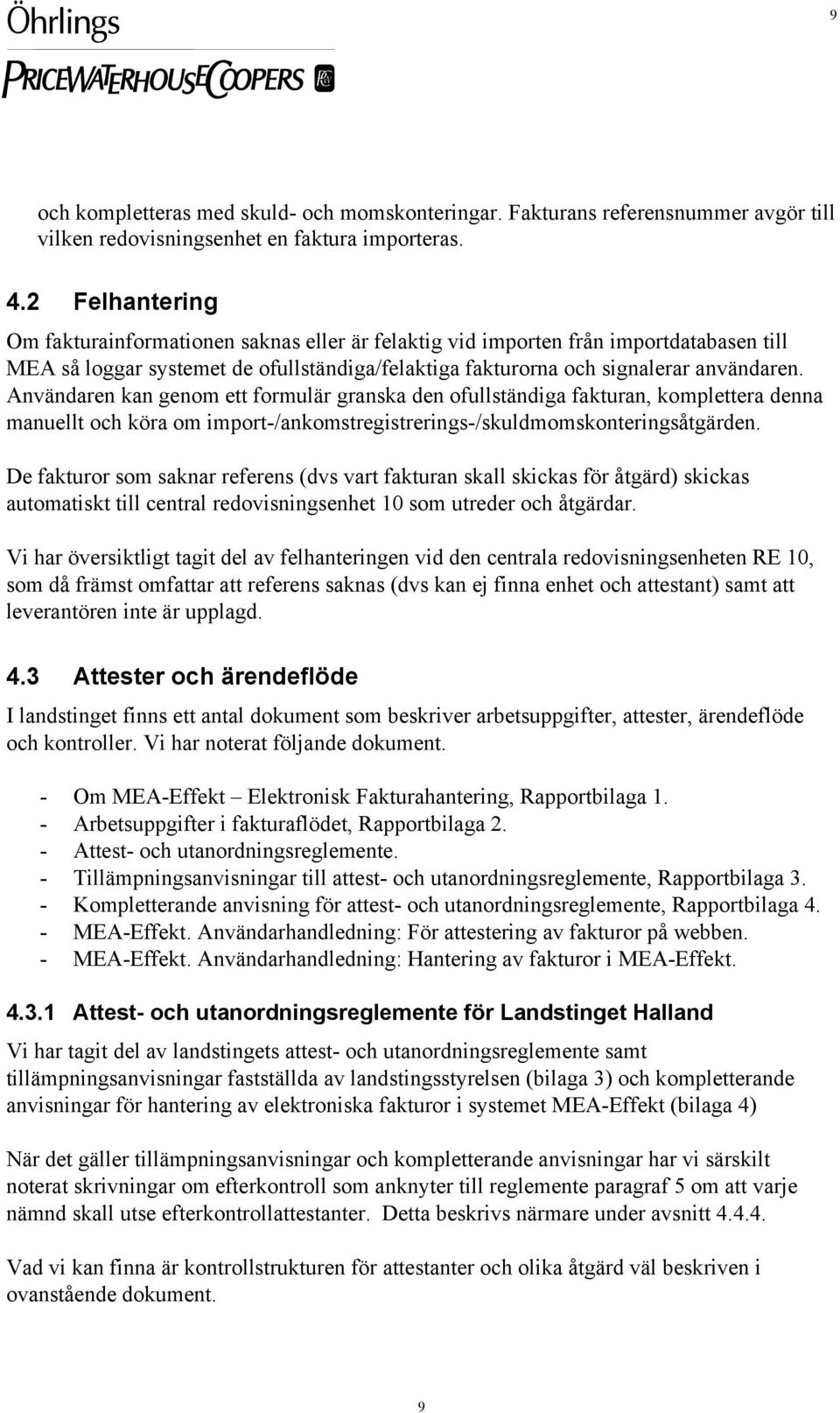 Öhrlings
PRICEWATERHOUSECOOPERS

9

och kompletteras med skuld- och momskonteringar. Fakturans referensnummer avgör till vilken redovisningsenhet en faktura importeras.

4.2 Felhantering

Om fakturainformationen saknas eller är felaktig vid importen från importdatabasen till MEA så loggar systemet de ofullständiga/felaktiga fakturorna och signalerar användaren. Användaren kan genom ett formulär granska den ofullständiga fakturan, komplettera denna manuellt och köra om import-/ankomstregistrerings-/skuldmomskonteringsåtgärden.

De fakturor som saknar referens (dvs vart fakturan skall skickas för åtgärd) skickas automatiskt till central redovisningsenhet 10 som utreder och åtgärdar.

Vi har översiktligt tagit del av felhanteringen vid den centrala redovisningsenheten RE 10, som då främst omfattar att referens saknas (dvs kan ej finna enhet och attestant) samt att leverantören inte är upplagd.

4.3 Attester och ärendeflöde

I landstinget finns ett antal dokument som beskriver arbetsuppgifter, attester, ärendeflöde och kontroller. Vi har noterat följande dokument.

- Om MEA-Effekt – Elektronisk Fakturahantering, Rapportbilaga 1.
- Arbetsuppgifter i fakturaflödet, Rapportbilaga 2.
- Attest- och utanordningsreglemente.
- Tillämpningsanvisningar till attest- och utanordningsreglemente, Rapportbilaga 3.
- Kompletterande anvisning för attest- och utanordningsreglemente, Rapportbilaga 4.
- MEA-Effekt. Användarhandledning: För attestering av fakturor på webben.
- MEA-Effekt. Användarhandledning: Hantering av fakturor i MEA-Effekt.

4.3.1 Attest- och utanordningsreglemente för Landstinget Halland

Vi har tagit del av landstingets attest- och utanordningsreglemente samt tillämpningsanvisningar fastställda av landstingsstyrelsen (bilaga 3) och kompletterande anvisningar för hantering av elektroniska fakturor i systemet MEA-Effekt (bilaga 4)

När det gäller tillämpningsanvisningar och kompletterande anvisningar har vi särskilt noterat skrivningar om efterkontroll som anknyter till reglemente paragraf 5 om att varje nämnd skall utse efterkontrollattestanter. Detta beskrivs närmare under avsnitt 4.4.4.

Vad vi kan finna är kontrollstrukturen för attestanter och olika åtgärd väl beskriven i ovanstående dokument.

9